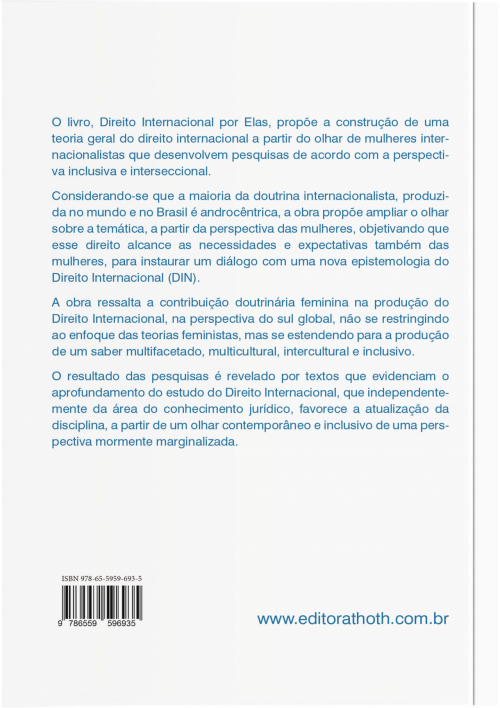 O livro, Direito Internacional por Elas, propõe a construção de uma teoria geral do direito internacional a partir do olhar de mulheres internacionalistas que desenvolvem pesquisas de acordo com a perspectiva inclusiva e interseccional.

Considerando-se que a maioria da doutrina internacionalista, produzida no mundo e no Brasil é androcêntrica, a obra propõe ampliar o olhar sobre a temática, a partir da perspectiva das mulheres, objetivando que esse direito alcance as necessidades e expectativas também das mulheres, para instaurar um diálogo com uma nova epistemologia do Direito Internacional (DIN).

A obra ressalta a contribuição doutrinária feminina na produção do Direito Internacional, na perspectiva do sul global, não se restringindo ao enfoque das teorias feministas, mas se estendendo para a produção de um saber multifacetado, multicultural, intercultural e inclusivo.

O resultado das pesquisas é revelado por textos que evidenciam o aprofundamento do estudo do Direito Internacional, que independentemente da área do conhecimento jurídico, favorece a atualização da disciplina, a partir de um olhar contemporâneo e inclusivo de uma perspectiva mormente marginalizada.

ISBN 978-65-5959-693-5

9 786559 596935

www.editorathoth.com.br